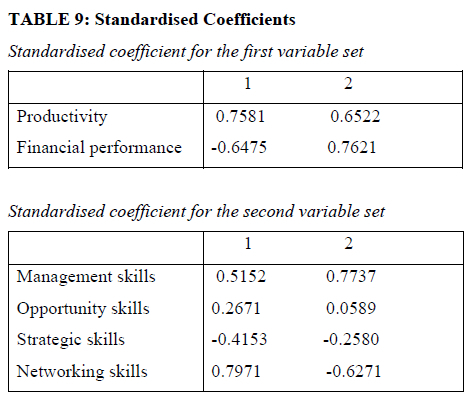 TABLE 9: Standardised Coefficients

Standardised coefficient for the first variable set

| | 1 | 2 |
|---|---|---|
| Productivity | 0.7581 | 0.6522 |
| Financial performance | -0.6475 | 0.7621 |

Standardised coefficient for the second variable set

| | 1 | 2 |
|---|---|---|
| Management skills | 0.5152 | 0.7737 |
| Opportunity skills | 0.2671 | 0.0589 |
| Strategic skills | -0.4153 | -0.2580 |
| Networking skills | 0.7971 | -0.6271 |